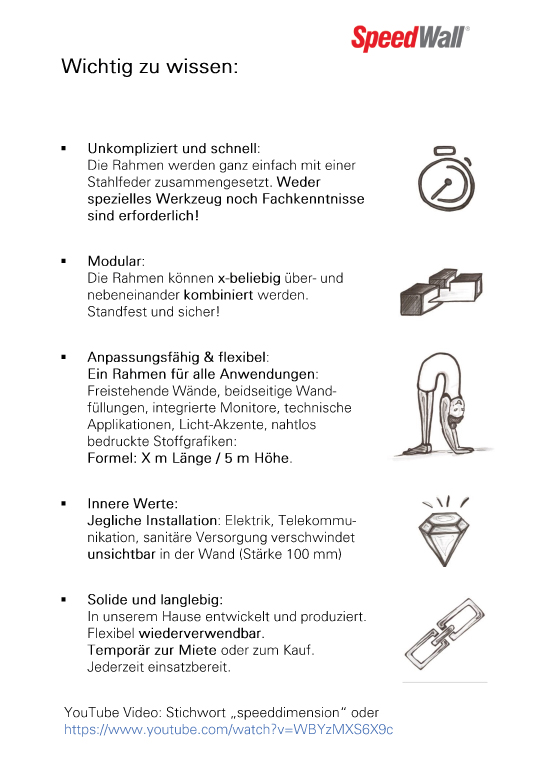 SpeedWall®

Wichtig zu wissen:

▪ Unkompliziert und schnell:
Die Rahmen werden ganz einfach mit einer Stahlfeder zusammengesetzt. Weder spezielles Werkzeug noch Fachkenntnisse sind erforderlich!

▪ Modular:
Die Rahmen können x-beliebig über- und nebeneinander kombiniert werden. Standfest und sicher!

▪ Anpassungsfähig & flexibel:
Ein Rahmen für alle Anwendungen:
Freistehende Wände, beidseitige Wandfüllungen, integrierte Monitore, technische Applikationen, Licht-Akzente, nahtlos bedruckte Stoffgrafiken:
Formel: X m Länge / 5 m Höhe.

▪ Innere Werte:
Jegliche Installation: Elektrik, Telekommunikation, sanitäre Versorgung verschwindet unsichtbar in der Wand (Stärke 100 mm)

▪ Solide und langlebig:
In unserem Hause entwickelt und produziert.
Flexibel wiederverwendbar.
Temporär zur Miete oder zum Kauf.
Jederzeit einsatzbereit.

YouTube Video: Stichwort „speeddimension“ oder
https://www.youtube.com/watch?v=WBYzMXS6X9c